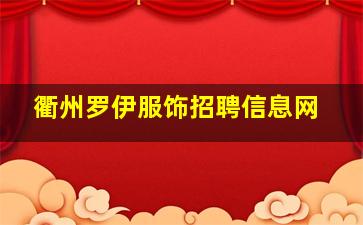 衢州罗伊服饰招聘信息网